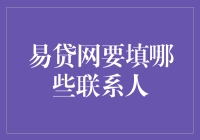 易贷网要填哪些联系人